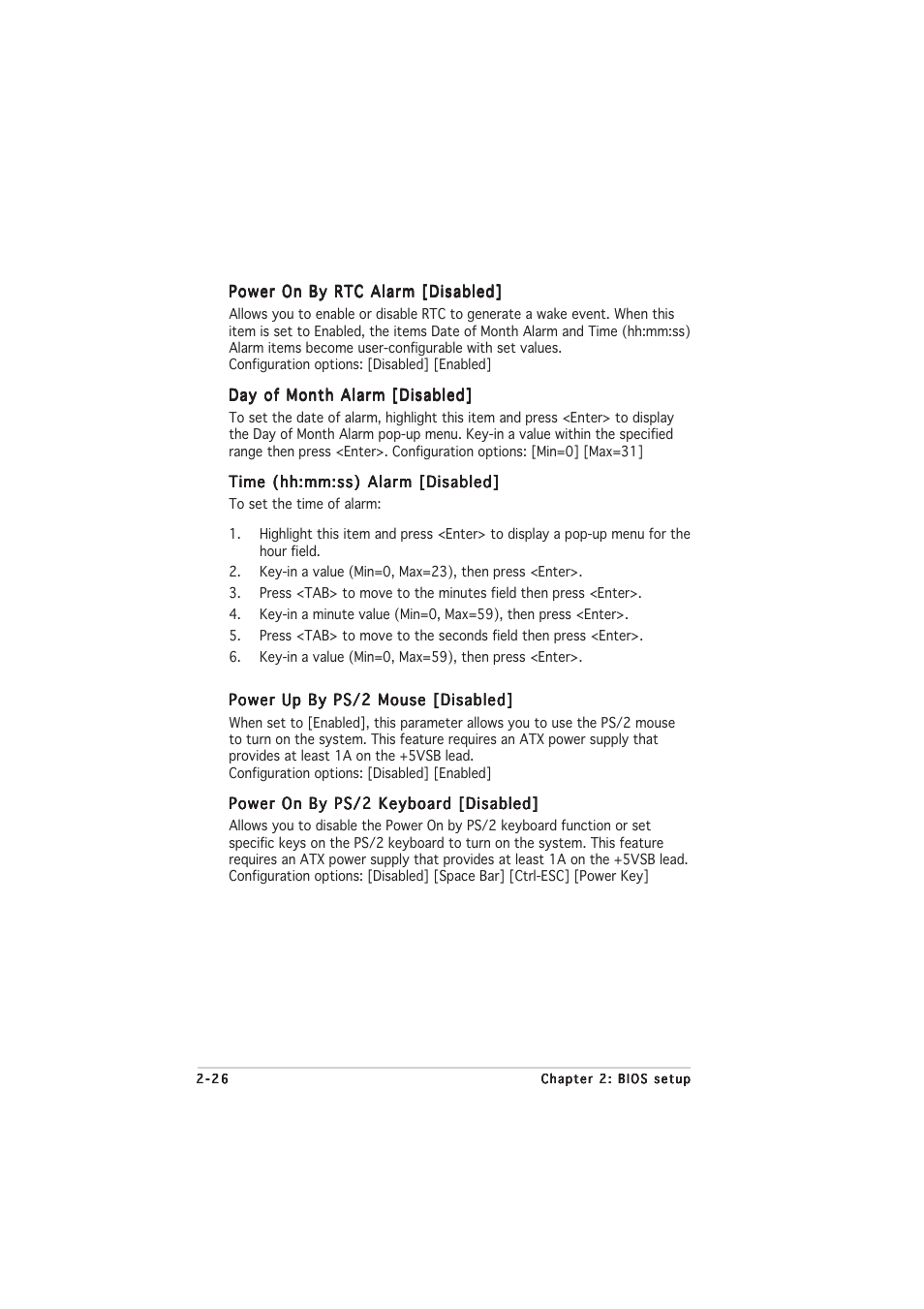 Power On By RTC Alarm [Disabled]

Allows you to enable or disable RTC to generate a wake event. When this item is set to Enabled, the items Date of Month Alarm and Time (hh:mm:ss) Alarm items become user-configurable with set values.
Configuration options: [Disabled] [Enabled]

Day of Month Alarm [Disabled]

To set the date of alarm, highlight this item and press <Enter> to display the Day of Month Alarm pop-up menu. Key-in a value within the specified range then press <Enter>. Configuration options: [Min=0] [Max=31]

Time (hh:mm:ss) Alarm [Disabled]

To set the time of alarm:

1. Highlight this item and press <Enter> to display a pop-up menu for the hour field.
2. Key-in a value (Min=0, Max=23), then press <Enter>.
3. Press <TAB> to move to the minutes field then press <Enter>.
4. Key-in a minute value (Min=0, Max=59), then press <Enter>.
5. Press <TAB> to move to the seconds field then press <Enter>.
6. Key-in a value (Min=0, Max=59), then press <Enter>.

Power Up By PS/2 Mouse [Disabled]

When set to [Enabled], this parameter allows you to use the PS/2 mouse to turn on the system. This feature requires an ATX power supply that provides at least 1A on the +5VSB lead.
Configuration options: [Disabled] [Enabled]

Power On By PS/2 Keyboard [Disabled]

Allows you to disable the Power On by PS/2 keyboard function or set specific keys on the PS/2 keyboard to turn on the system. This feature requires an ATX power supply that provides at least 1A on the +5VSB lead.
Configuration options: [Disabled] [Space Bar] [Ctrl-ESC] [Power Key]

2-26 Chapter 2: BIOS setup